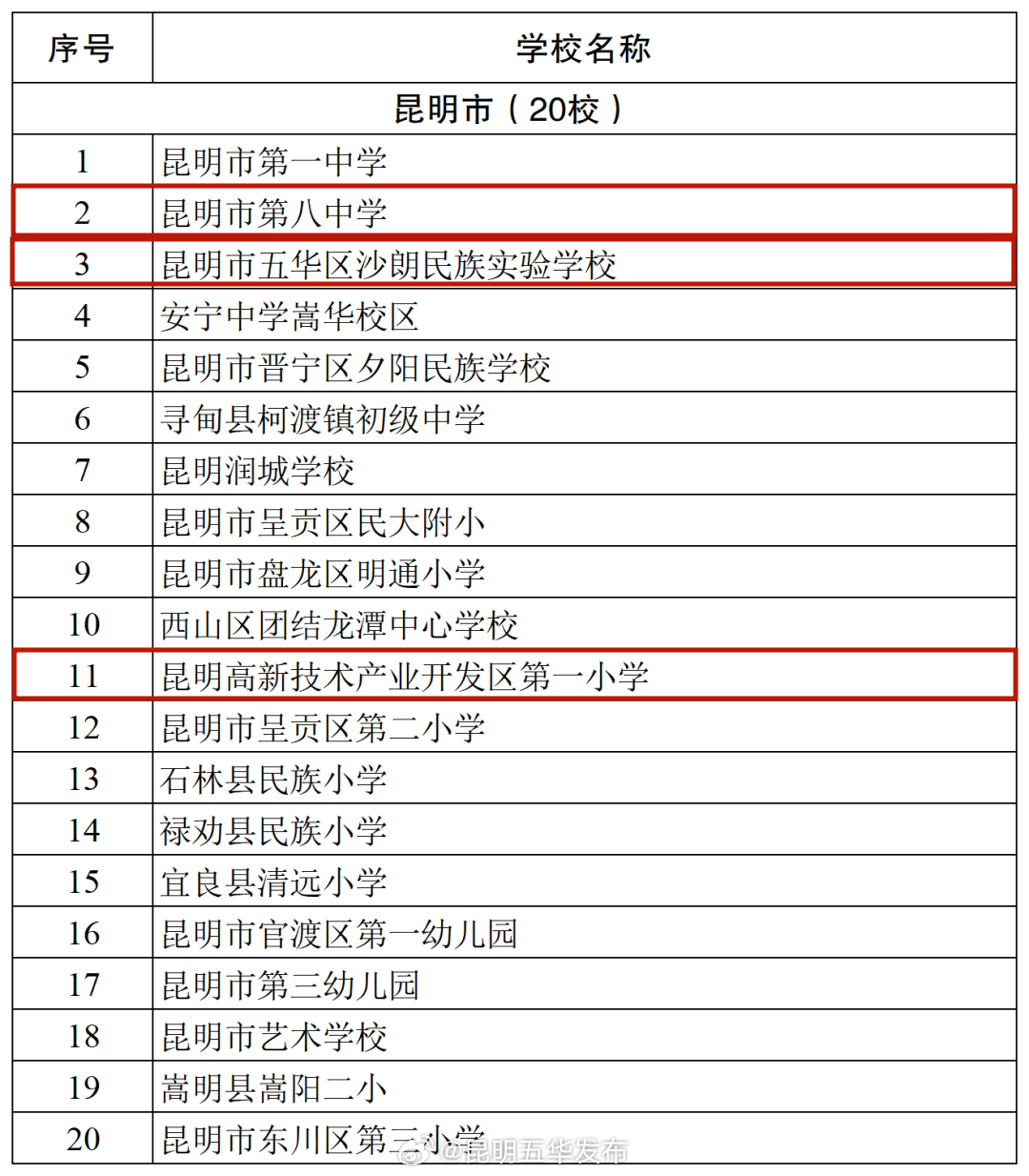 | 序号 | 学校名称 |
|---|---|
| 昆明市（20校） | |
| 1 | 昆明市第一中学 |
| 2 | 昆明市第八中学 |
| 3 | 昆明市五华区沙朗民族实验学校 |
| 4 | 安宁中学嵩华校区 |
| 5 | 昆明市晋宁区夕阳民族学校 |
| 6 | 寻甸县柯渡镇初级中学 |
| 7 | 昆明润城学校 |
| 8 | 昆明市呈贡区民大附小 |
| 9 | 昆明市盘龙区明通小学 |
| 10 | 西山区团结龙潭中心学校 |
| 11 | 昆明高新技术产业开发区第一小学 |
| 12 | 昆明市呈贡区第二小学 |
| 13 | 石林县民族小学 |
| 14 | 禄劝县民族小学 |
| 15 | 宜良县清远小学 |
| 16 | 昆明市官渡区第一幼儿园 |
| 17 | 昆明市第三幼儿园 |
| 18 | 昆明市艺术学校 |
| 19 | 嵩明县嵩阳二小 |
| 20 | 昆明市东川区第三小学 |

@昆明五华发布